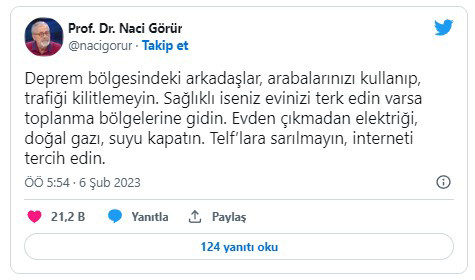 Prof. Dr. Naci Görür
@nacigorur · Takip et

Deprem bölgesindeki arkadaşlar, arabalarınızı kullanıp, trafiği kilitlemeyin. Sağlıklı iseniz evinizi terk edin varsa toplanma bölgelerine gidin. Evden çıkmadan elektriği, doğal gazı, suyu kapatın. Telf'lara sarılmayın, interneti tercih edin.

ÖÖ 5:54 · 6 Şub 2023

21,2 B Yanıtla Paylaş

124 yanıtı oku